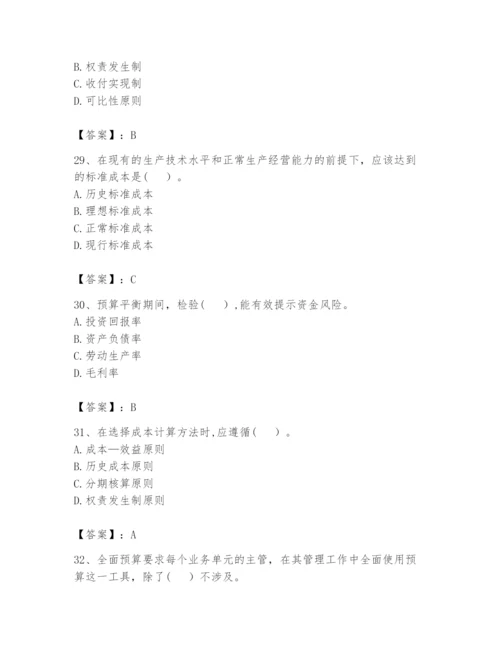 B. 权责发生制
C. 收付实现制
D. 可比性原则

【答案】：B

29、在现有的生产技术水平和正常生产经营能力的前提下，应该达到的标准成本是(　)。
A. 历史标准成本
B. 理想标准成本
C. 正常标准成本
D. 现行标准成本

【答案】：C

30、预算平衡期间，检验(　)，能有效提示资金风险。
A. 投资回报率
B. 资产负债率
C. 劳动生产率
D. 毛利率

【答案】：B

31、在选择成本计算方法时，应遵循(　)。
A. 成本—效益原则
B. 历史成本原则
C. 分期核算原则
D. 权责发生制原则

【答案】：A

32、全面预算要求每个业务单元的主管，在其管理工作中全面使用预算这一工具，除了(　)不涉及。